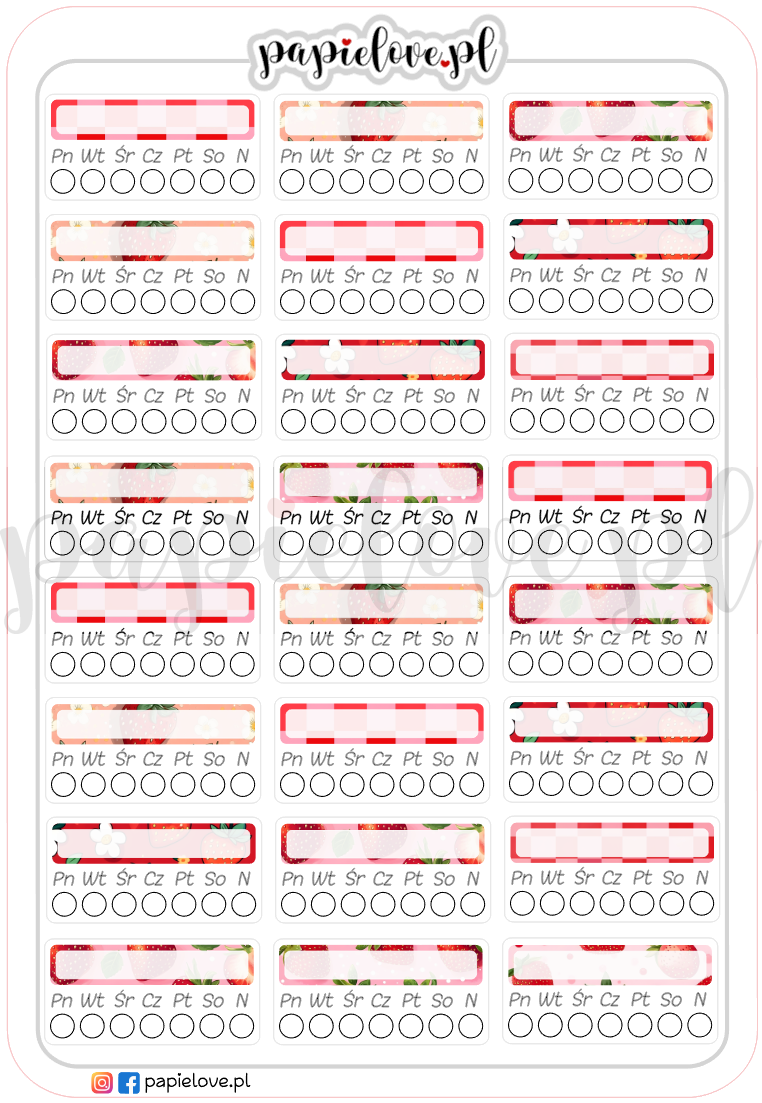 papielove.pl

Pn Wt Śr Cz Pt So N

Pn Wt Śr Cz Pt So N

Pn Wt Śr Cz Pt So N

Pn Wt Śr Cz Pt So N

Pn Wt Śr Cz Pt So N

Pn Wt Śr Cz Pt So N

Pn Wt Śr Cz Pt So N

Pn Wt Śr Cz Pt So N

Pn Wt Śr Cz Pt So N

Pn Wt Śr Cz Pt So N

Pn Wt Śr Cz Pt So N

Pn Wt Śr Cz Pt So N

Pn Wt Śr Cz Pt So N

Pn Wt Śr Cz Pt So N

Pn Wt Śr Cz Pt So N

Pn Wt Śr Cz Pt So N

Pn Wt Śr Cz Pt So N

Pn Wt Śr Cz Pt So N

Pn Wt Śr Cz Pt So N

Pn Wt Śr Cz Pt So N

Pn Wt Śr Cz Pt So N

Pn Wt Śr Cz Pt So N

Pn Wt Śr Cz Pt So N

Pn Wt Śr Cz Pt So N

papielove.pl

papielove.pl